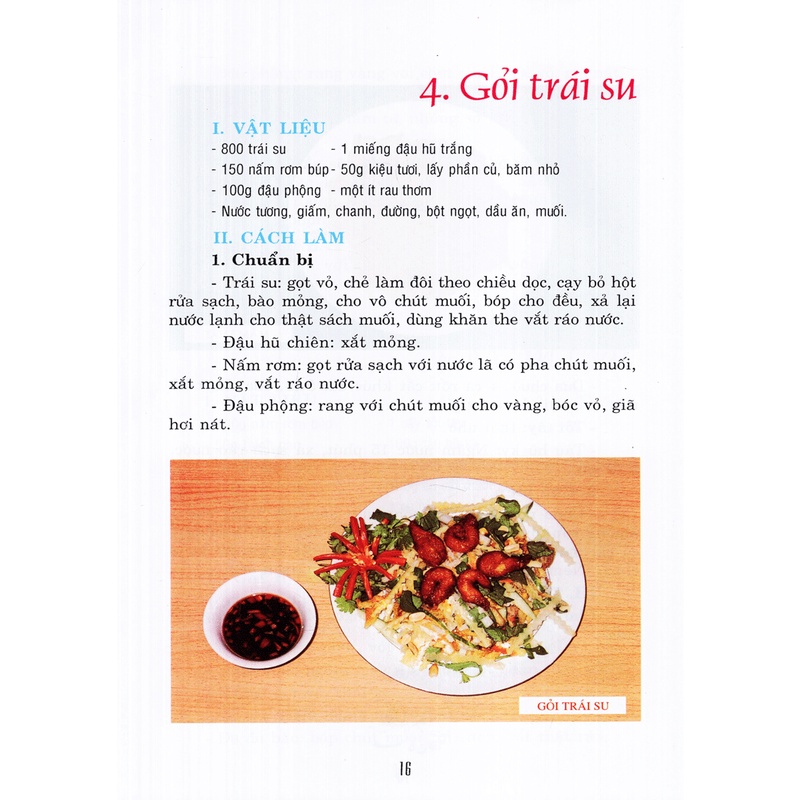 4. Gỏi trái su

I. VẬT LIỆU

- 800 trái su - 1 miếng đậu hũ trắng
- 150 nấm rơm búp - 50g kiệu tươi, lấy phần củ, băm nhỏ
- 100g đậu phộng - một ít rau thơm
- Nước tương, giấm, chanh, đường, bột ngọt, dầu ăn, muối.

II. CÁCH LÀM

1. Chuẩn bị

- Trái su: gọt vỏ, chẻ làm đôi theo chiều dọc, cạy bỏ hột rửa sạch, bào mỏng, cho vô chút muối, bóp cho đều, xả lại nước lạnh cho thật sách muối, dùng khăn the vắt ráo nước.

- Đậu hũ chiên: xắt mỏng.

- Nấm rơm: gọt rửa sạch với nước lã có pha chút muối, xắt mỏng, vắt ráo nước.

- Đậu phộng: rang với chút muối cho vàng, bóc vỏ, giã hơi nát.

GỎI TRÁI SU

16